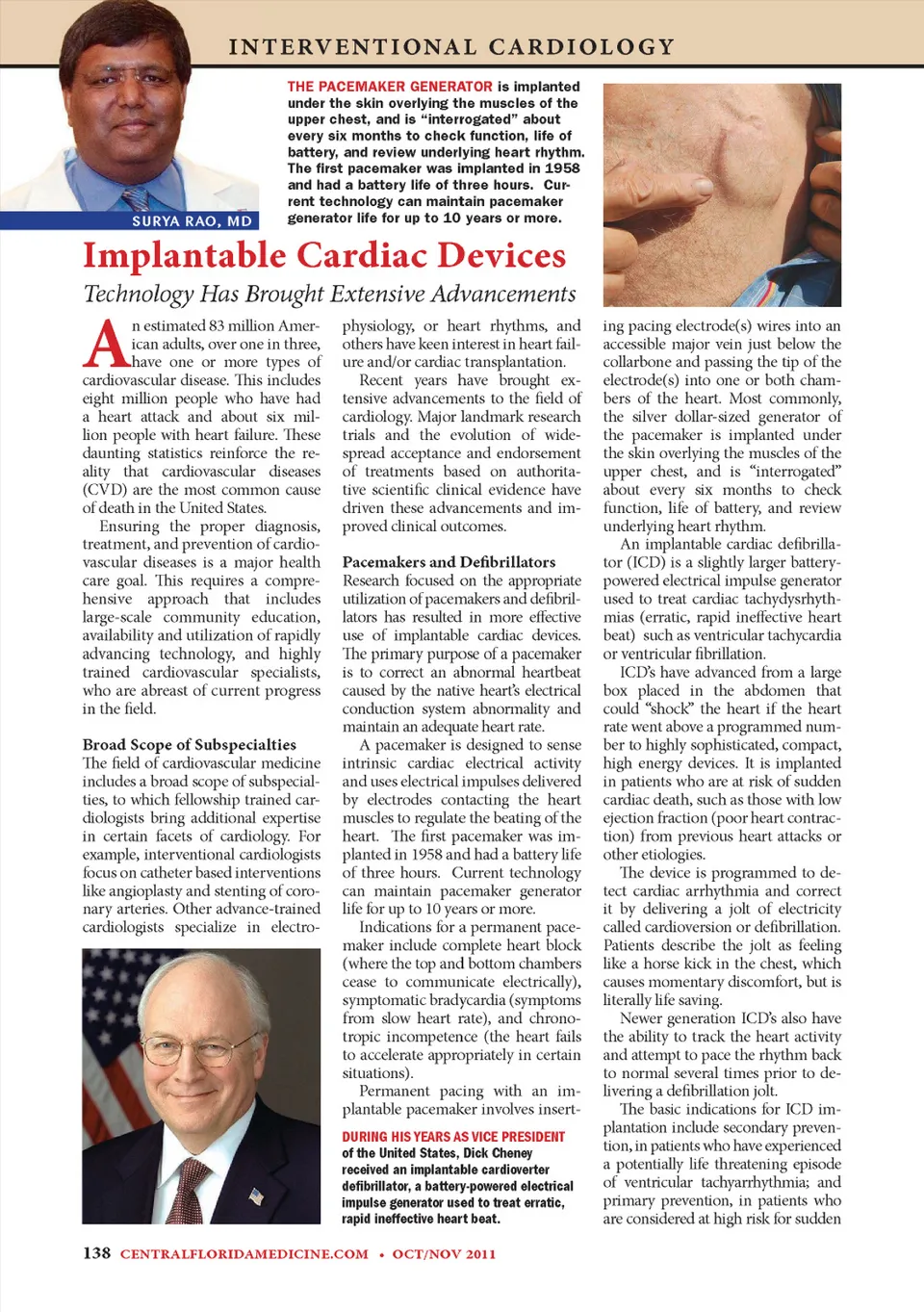 INTERVENTIONAL CARDIOLOGY

SURYA RAO, MD

THE PACEMAKER GENERATOR is implanted under the skin overlying the muscles of the upper chest, and is "interrogated" about every six months to check function, life of battery, and review underlying heart rhythm. The first pacemaker was implanted in 1958 and had a battery life of three hours. Current technology can maintain pacemaker generator life for up to 10 years or more.

Implantable Cardiac Devices

Technology Has Brought Extensive Advancements

An estimated 83 million American adults, over one in three, have one or more types of cardiovascular disease. This includes eight million people who have had a heart attack and about six million people with heart failure. These daunting statistics reinforce the reality that cardiovascular diseases (CVD) are the most common cause of death in the United States.

Ensuring the proper diagnosis, treatment, and prevention of cardiovascular diseases is a major health care goal. This requires a comprehensive approach that includes large-scale community education, availability and utilization of rapidly advancing technology, and highly trained cardiovascular specialists, who are abreast of current progress in the field.

Broad Scope of Subspecialties

The field of cardiovascular medicine includes a broad scope of subspecialties, to which fellowship trained cardiologists bring additional expertise in certain facets of cardiology. For example, interventional cardiologists focus on catheter based interventions like angioplasty and stenting of coronary arteries. Other advance-trained cardiologists specialize in electrophysiology, or heart rhythms, and others have keen interest in heart failure and/or cardiac transplantation.

Recent years have brought extensive advancements to the field of cardiology. Major landmark research trials and the evolution of widespread acceptance and endorsement of treatments based on authoritative scientific clinical evidence have driven these advancements and improved clinical outcomes.

Pacemakers and Defibrillators

Research focused on the appropriate utilization of pacemakers and defibrillators has resulted in more effective use of implantable cardiac devices. The primary purpose of a pacemaker is to correct an abnormal heartbeat caused by the native heart's electrical conduction system abnormality and maintain an adequate heart rate.

A pacemaker is designed to sense intrinsic cardiac electrical activity and uses electrical impulses delivered by electrodes contacting the heart muscles to regulate the beating of the heart. The first pacemaker was implanted in 1958 and had a battery life of three hours. Current technology can maintain pacemaker generator life for up to 10 years or more.

Indications for a permanent pacemaker include complete heart block (where the top and bottom chambers cease to communicate electrically), symptomatic bradycardia (symptoms from slow heart rate), and chronotropic incompetence (the heart fails to accelerate appropriately in certain situations).

Permanent pacing with an implantable pacemaker involves inserting pacing electrode(s) wires into an accessible major vein just below the collarbone and passing the tip of the electrode(s) into one or both chambers of the heart. Most commonly, the silver dollar-sized generator of the pacemaker is implanted under the skin overlying the muscles of the upper chest, and is "interrogated" about every six months to check function, life of battery, and review underlying heart rhythm.

An implantable cardiac defibrillator (ICD) is a slightly larger battery-powered electrical impulse generator used to treat cardiac tachydysrhythmias (erratic, rapid ineffective heart beat) such as ventricular tachycardia or ventricular fibrillation.

ICD's have advanced from a large box placed in the abdomen that could "shock" the heart if the heart rate went above a programmed number to highly sophisticated, compact, high energy devices. It is implanted in patients who are at risk of sudden cardiac death, such as those with low ejection fraction (poor heart contraction) from previous heart attacks or other etiologies.

The device is programmed to detect cardiac arrhythmia and correct it by delivering a jolt of electricity called cardioversion or defibrillation. Patients describe the jolt as feeling like a horse kick in the chest, which causes momentary discomfort, but is literally life saving.

Newer generation ICD's also have the ability to track the heart activity and attempt to pace the rhythm back to normal several times prior to delivering a defibrillation jolt.

The basic indications for ICD implantation include secondary prevention, in patients who have experienced a potentially life threatening episode of ventricular tachyarrhythmia; and primary prevention, in patients who are considered at high risk for sudden

DURING HIS YEARS AS VICE PRESIDENT of the United States, Dick Cheney received an implantable cardioverter defibrillator, a battery-powered electrical impulse generator used to treat erratic, rapid ineffective heart beat.

138 CENTRALFLORIDAMEDICINE.COM • OCT/NOV 2011